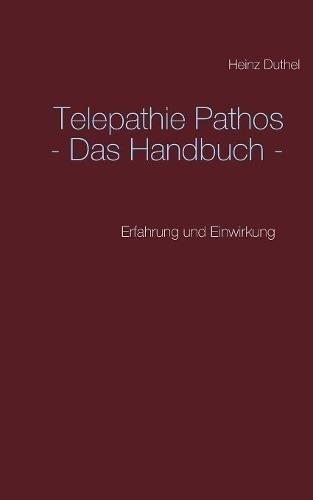 Heinz Duthel

Telepathie Pathos
- Das Handbuch -

Erfahrung und Einwirkung